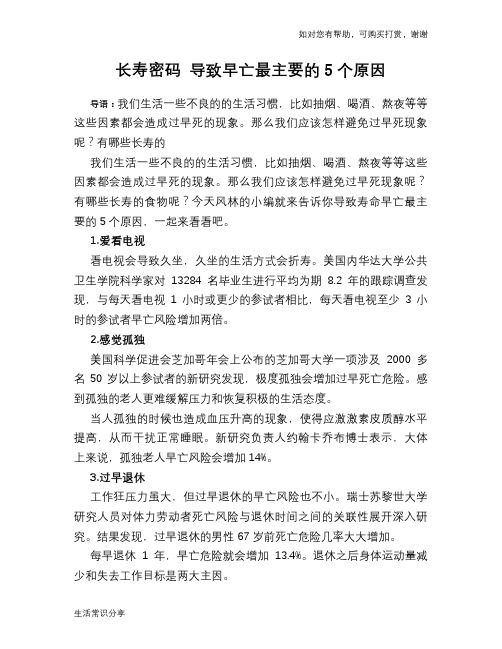 如对您有帮助，可购买打赏，谢谢

长寿密码 导致早亡最主要的 5 个原因

导语：我们生活一些不良的的生活习惯，比如抽烟、喝酒、熬夜等等这些因素都会造成过早死的现象。那么我们应该怎样避免过早死现象呢？有哪些长寿的

我们生活一些不良的的生活习惯，比如抽烟、喝酒、熬夜等等这些因素都会造成过早死的现象。那么我们应该怎样避免过早死现象呢？有哪些长寿的食物呢？今天风林的小编就来告诉你导致寿命早亡最主要的 5 个原因，一起来看看吧。

1.爱看电视

看电视会导致久坐，久坐的生活方式会折寿。美国内华达大学公共卫生学院科学家对 13284 名毕业生进行平均为期 8.2 年的跟踪调查发现，与每天看电视 1 小时或更少的参试者相比，每天看电视至少 3 小时的参试者早亡风险增加两倍。

2.感觉孤独

美国科学促进会芝加哥年会上公布的芝加哥大学一项涉及 2000 多名 50 岁以上参试者的新研究发现，极度孤独会增加过早死亡危险。感到孤独的老人更难缓解压力和恢复积极的生活态度。

当人孤独的时候也造成血压升高的现象，使得应激激素皮质醇水平提高，从而干扰正常睡眠。新研究负责人约翰卡乔布博士表示，大体上来说，孤独老人早亡风险会增加 14%。

3.过早退休

工作狂压力虽大，但过早退休的早亡风险也不小。瑞士苏黎世大学研究人员对体力劳动者死亡风险与退休时间之间的关联性展开深入研究。结果发现，过早退休的男性 67 岁前死亡危险几率大大增加。

每早退休 1 年，早亡危险就会增加 13.4%。退休之后身体运动量减少和失去工作目标是两大主因。

生活常识分享